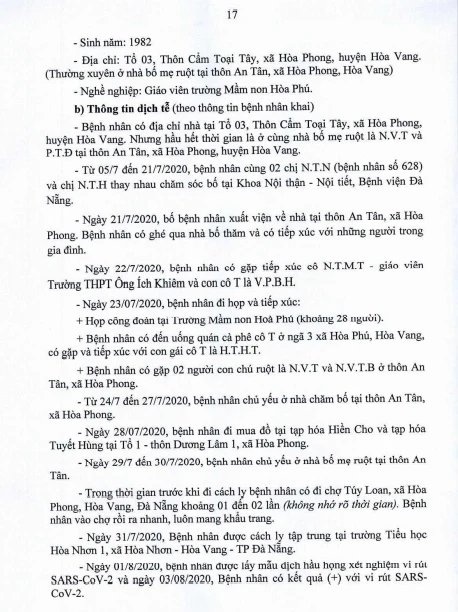 17

- Sinh năm: 1982

- Địa chỉ: Tổ 03, Thôn Cẩm Toại Tây, xã Hòa Phong, huyện Hòa Vang. (Thường xuyên ở nhà bố mẹ ruột tại thôn An Tân, xã Hòa Phong, Hòa Vang)

- Nghề nghiệp: Giáo viên trường Mầm non Hòa Phú.

b) Thông tin dịch tễ (theo thông tin bệnh nhân khai)

- Bệnh nhân có địa chỉ nhà tại Tổ 03, Thôn Cẩm Toại Tây, xã Hòa Phong, huyện Hòa Vang. Nhưng hầu hết thời gian là ở cùng nhà bố mẹ ruột là N.V.T và P.T.Đ tại thôn An Tân, xã Hòa Phong, huyện Hòa Vang.

- Từ 05/7 đến 21/7/2020, bệnh nhân cùng 02 chị N.T.N (bệnh nhân số 628) và chị N.T.H thay nhau chăm sóc bố tại Khoa Nội thận - Nội tiết, Bệnh viện Đà Nẵng.

- Ngày 21/7/2020, bố bệnh nhân xuất viện về nhà tại thôn An Tân, xã Hòa Phong. Bệnh nhân có ghé qua nhà bố thăm và có tiếp xúc với những người trong gia đình.

- Ngày 22/7/2020, bệnh nhân có gặp tiếp xúc cô N.T.M.T - giáo viên Trường THPT Ông Ích Khiêm và con cô T là V.P.B.H.

- Ngày 23/07/2020, bệnh nhân đi họp và tiếp xúc:

+ Họp công đoàn tại Trường Mầm non Hoà Phú (khoảng 28 người).

+ Bệnh nhân có đến uống quán cà phê cô T ở ngã 3 xã Hòa Phú, Hòa Vang, có gặp và tiếp xúc với con gái cô T là H.T.H.T.

+ Bệnh nhân có gặp 02 người con chú ruột là N.V.T và N.V.T.B ở thôn An Tân, xã Hòa Phong.

- Từ 24/7 đến 27/7/2020, bệnh nhân chủ yếu ở nhà chăm bố tại thôn An Tân, xã Hòa Phong.

- Ngày 28/07/2020, bệnh nhân đi mua đồ tại tạp hóa Hiền Cho và tạp hóa Tuyết Hùng tại Tổ 1 - thôn Dương Lâm 1, xã Hòa Phong.

- Ngày 29/7 đến 30/7/2020, bệnh nhân chủ yếu ở nhà bố mẹ ruột tại thôn An Tân.

- Trong thời gian trước khi đi cách ly bệnh nhân có đi chợ Túy Loan, xã Hòa Phong, Hòa Vang, Đà Nẵng khoảng 01 đến 02 lần (không nhớ rõ thời gian). Bệnh nhân vào chợ rồi ra nhanh, luôn mang khẩu trang.

- Ngày 31/7/2020, Bệnh nhân được cách ly tập trung tại trường Tiểu học Hòa Nhơn 1, xã Hòa Nhơn - Hòa Vang - TP Đà Nẵng.

- Ngày 01/8/2020, bệnh nhân được lấy mẫu dịch hầu họng xét nghiệm vi rút SARS-CoV-2 và ngày 03/08/2020, Bệnh nhân có kết quả (+) với vi rút SARS-CoV-2.